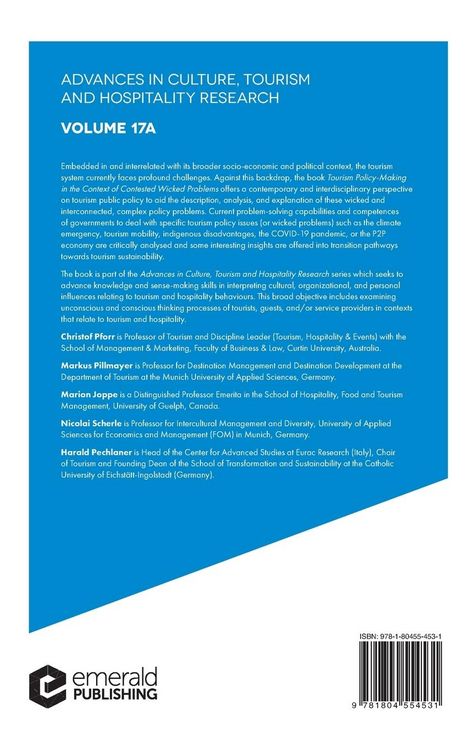 ADVANCES IN CULTURE, TOURISM AND HOSPITALITY RESEARCH

VOLUME 17A

Embedded in and interrelated with its broader socio-economic and political context, the tourism system currently faces profound challenges. Against this backdrop, the book Tourism Policy-Making in the Context of Contested Wicked Problems offers a contemporary and interdisciplinary perspective on tourism public policy to aid the description, analysis, and explanation of these wicked and interconnected, complex policy problems. Current problem-solving capabilities and competences of governments to deal with specific tourism policy issues (or wicked problems) such as the climate emergency, tourism mobility, indigenous disadvantages, the COVID-19 pandemic, or the P2P economy are critically analysed and some interesting insights are offered into transition pathways towards tourism sustainability.

The book is part of the Advances in Culture, Tourism and Hospitality Research series which seeks to advance knowledge and sense-making skills in interpreting cultural, organizational, and personal influences relating to tourism and hospitality behaviours. This broad objective includes examining unconscious and conscious thinking processes of tourists, guests, and/or service providers in contexts that relate to tourism and hospitality.

Christof Pforr is Professor of Tourism and Discipline Leader (Tourism, Hospitality & Events) with the School of Management & Marketing, Faculty of Business & Law, Curtin University, Australia.

Markus Pillmayer is Professor for Destination Management and Destination Development at the Department of Tourism at the Munich University of Applied Sciences, Germany.

Marion Joppe is a Distinguished Professor Emerita in the School of Hospitality, Food and Tourism Management, University of Guelph, Canada.

Nicolai Scherle is Professor for Intercultural Management and Diversity, University of Applied Sciences for Economics and Management (FOM) in Munich, Germany.

Harald Pechlaner is Head of the Center for Advanced Studies at Eurac Research (Italy), Chair of Tourism and Founding Dean of the School of Transformation and Sustainability at the Catholic University of Eichstätt-Ingolstadt (Germany).

emerald PUBLISHING

ISBN: 978-1-80455-453-1

9 781804 554531